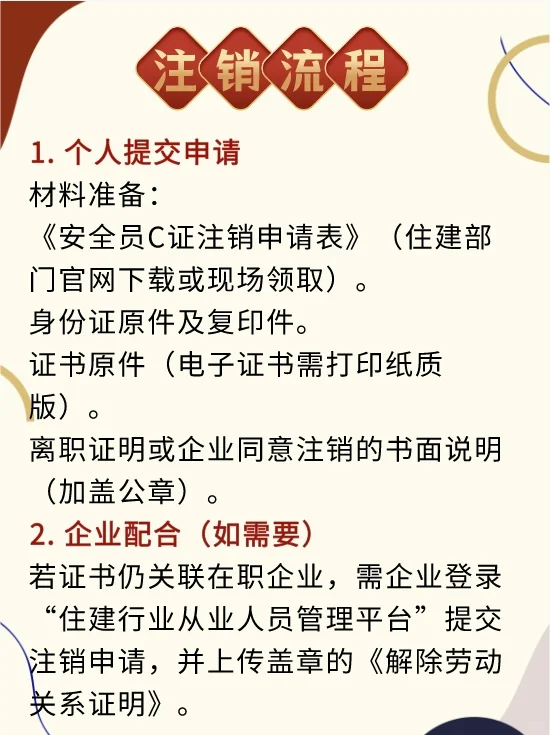 注销流程

1.个人提交申请

材料准备：

《安全员C证注销申请表》（住建部门官网下载或现场领取）。

身份证原件及复印件。

证书原件（电子证书需打印纸质版）。

离职证明或企业同意注销的书面说明（加盖公章）。

2.企业配合（如需要）

若证书仍关联在职企业，需企业登录“住建行业从业人员管理平台”提交注销申请，并上传盖章的《解除劳动关系证明》。